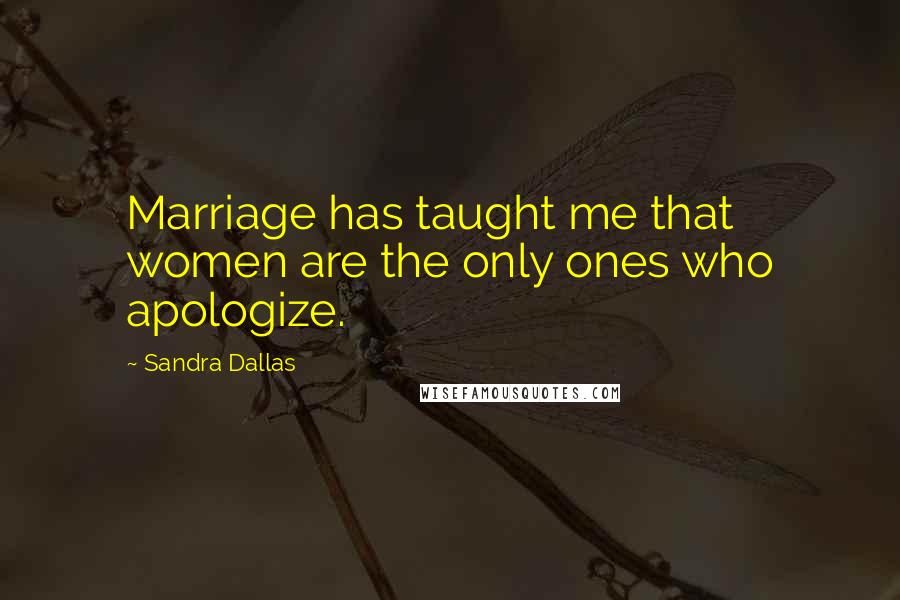 Marriage has taught me that women are the only ones who apologize.

~ Sandra Dallas

WISEFAMOUSQUOTES.COM